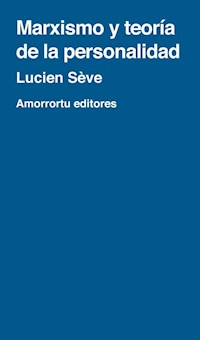 Marxismo y teoría de la personalidad

Lucien Sève

Amorrortu editores